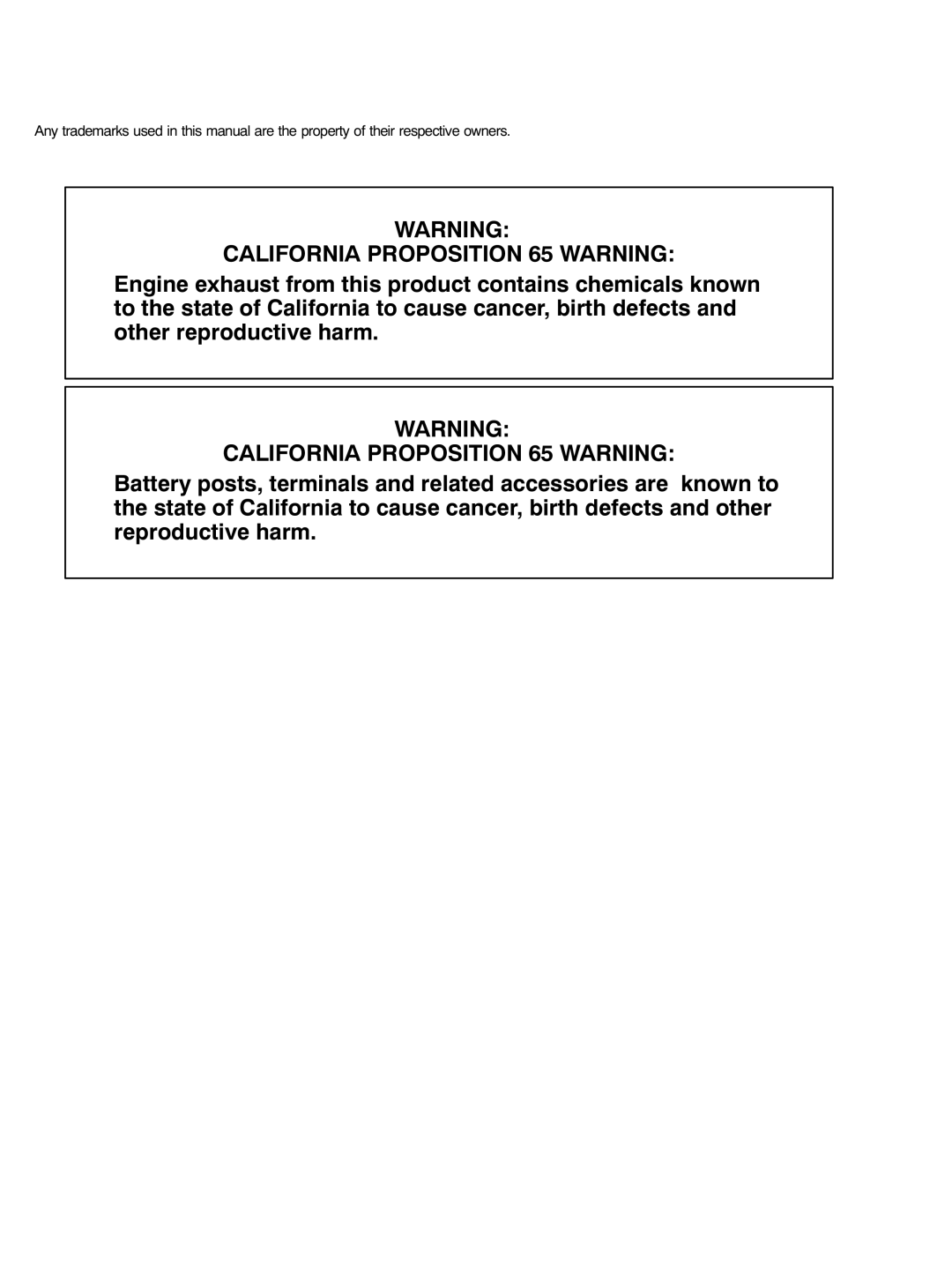 Any trademarks used in this manual are the property of their respective owners.

WARNING:
CALIFORNIA PROPOSITION 65 WARNING:

Engine exhaust from this product contains chemicals known to the state of California to cause cancer, birth defects and other reproductive harm.

WARNING:
CALIFORNIA PROPOSITION 65 WARNING:

Battery posts, terminals and related accessories are known to the state of California to cause cancer, birth defects and other reproductive harm.